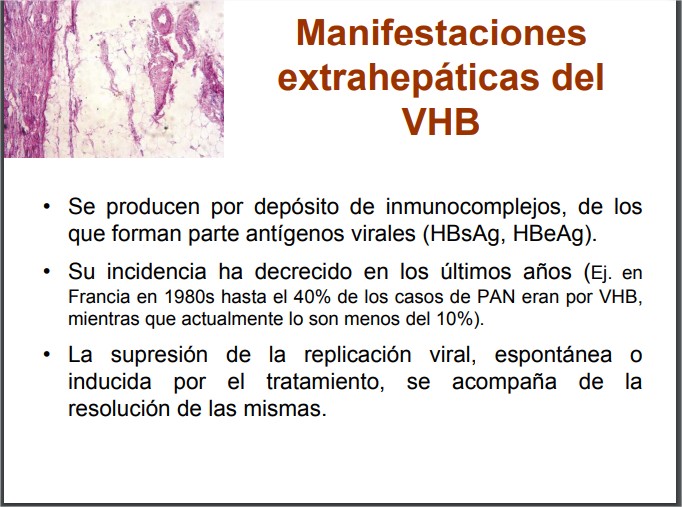 Manifestaciones extrahepáticas del VHB

• Se producen por depósito de inmunocomplejos, de los que forman parte antígenos virales (HBsAg, HBeAg).

• Su incidencia ha decrecido en los últimos años (Ej. en Francia en 1980s hasta el 40% de los casos de PAN eran por VHB, mientras que actualmente lo son menos del 10%).

• La supresión de la replicación viral, espontánea o inducida por el tratamiento, se acompaña de la resolución de las mismas.